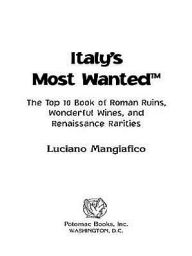 Italy's
Most Wanted™

The Top 10 Book of Roman Ruins, Wonderful Wines, and Renaissance Rarities

Luciano Mangiafico

Potomac Books, Inc.
WASHINGTON, D.C.